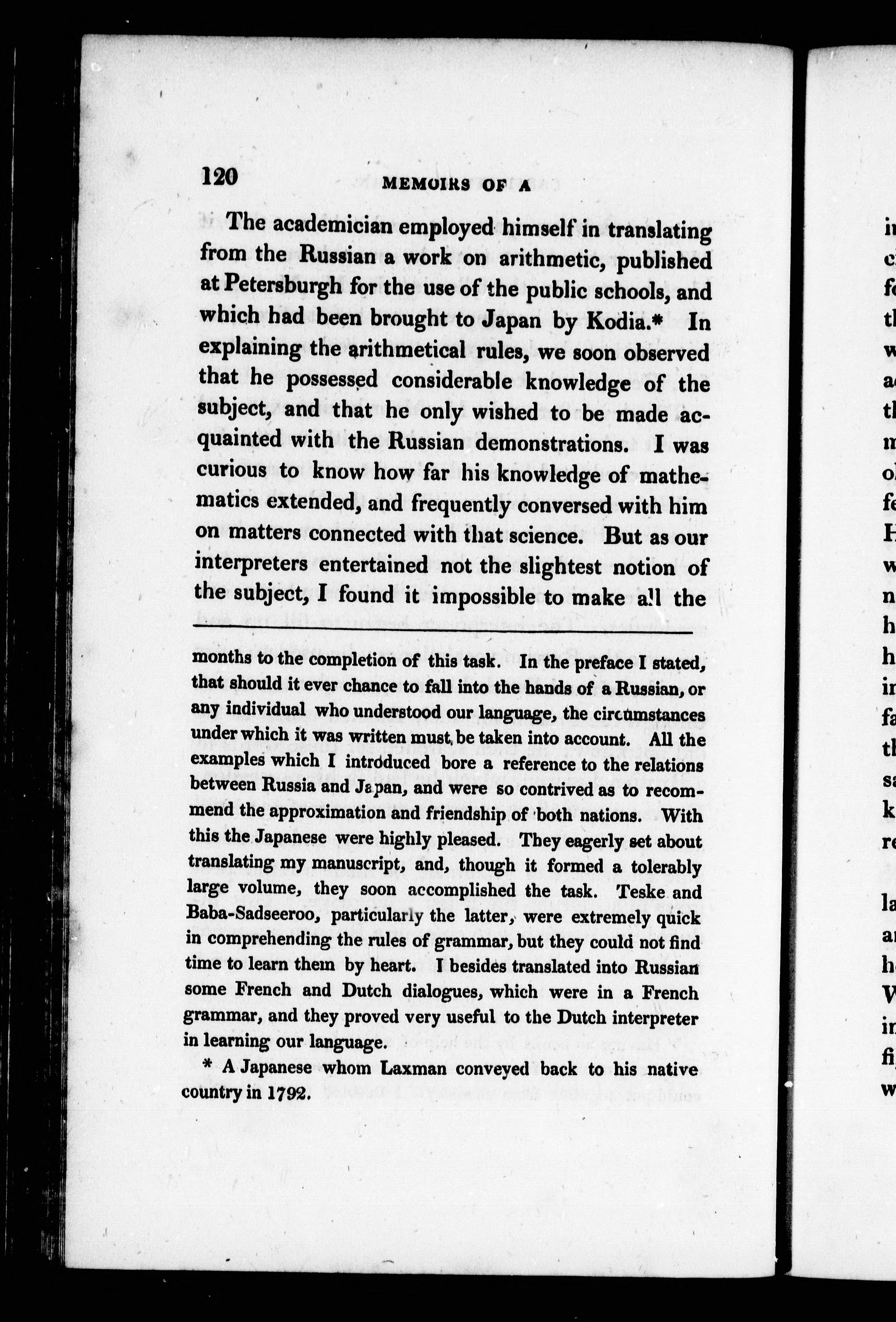 120 MEMOIRS OF A

The academician employed himself in translating from the Russian a work on arithmetic, published at Petersburgh for the use of the public schools, and which had been brought to Japan by Kodia.* In explaining the arithmetical rules, we soon observed that he possessed considerable knowledge of the subject, and that he only wished to be made acquainted with the Russian demonstrations. I was curious to know how far his knowledge of mathematics extended, and frequently conversed with him on matters connected with that science. But as our interpreters entertained not the slightest notion of the subject, I found it impossible to make all the

months to the completion of this task. In the preface I stated, that should it ever chance to fall into the hands of a Russian, or any individual who understood our language, the circumstances under which it was written must be taken into account. All the examples which I introduced bore a reference to the relations between Russia and Japan, and were so contrived as to recommend the approximation and friendship of both nations. With this the Japanese were highly pleased. They eagerly set about translating my manuscript, and, though it formed a tolerably large volume, they soon accomplished the task. Teske and Baba-Sadseeroo, particularly the latter, were extremely quick in comprehending the rules of grammar, but they could not find time to learn them by heart. I besides translated into Russian some French and Dutch dialogues, which were in a French grammar, and they proved very useful to the Dutch interpreter in learning our language.

* A Japanese whom Laxman conveyed back to his native country in 1792.